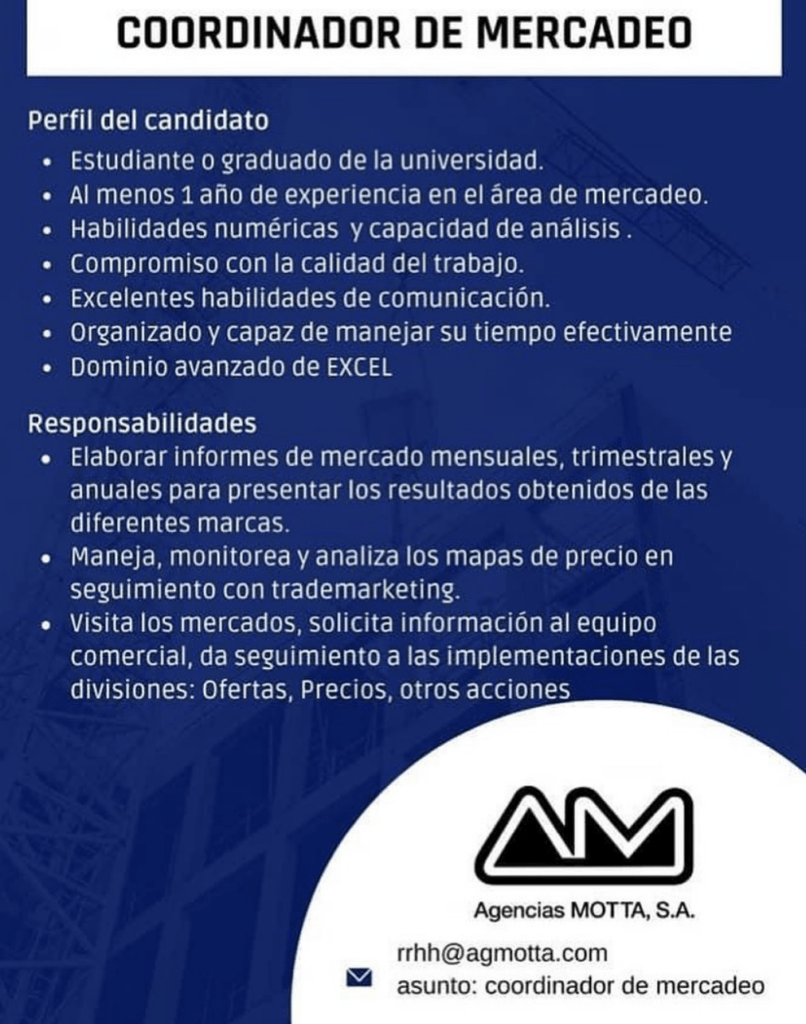 COORDINADOR DE MERCADEO

Perfil del candidato
• Estudiante o graduado de la universidad.
• Al menos 1 año de experiencia en el área de mercadeo.
• Habilidades numéricas y capacidad de análisis .
• Compromiso con la calidad del trabajo.
• Excelentes habilidades de comunicación.
• Organizado y capaz de manejar su tiempo efectivamente
• Dominio avanzado de EXCEL

Responsabilidades
• Elaborar informes de mercado mensuales, trimestrales y anuales para presentar los resultados obtenidos de las diferentes marcas.
• Maneja, monitorea y analiza los mapas de precio en seguimiento con trademarketing.
• Visita los mercados, solicita información al equipo comercial, da seguimiento a las implementaciones de las divisiones: Ofertas, Precios, otros acciones

AM
Agencias MOTTA, S.A.

rrhh@agmotta.com
asunto: coordinador de mercadeo